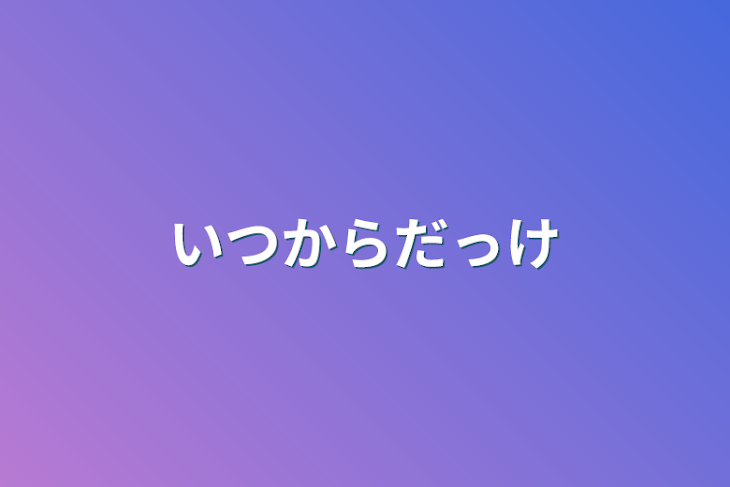 いつからだっけ